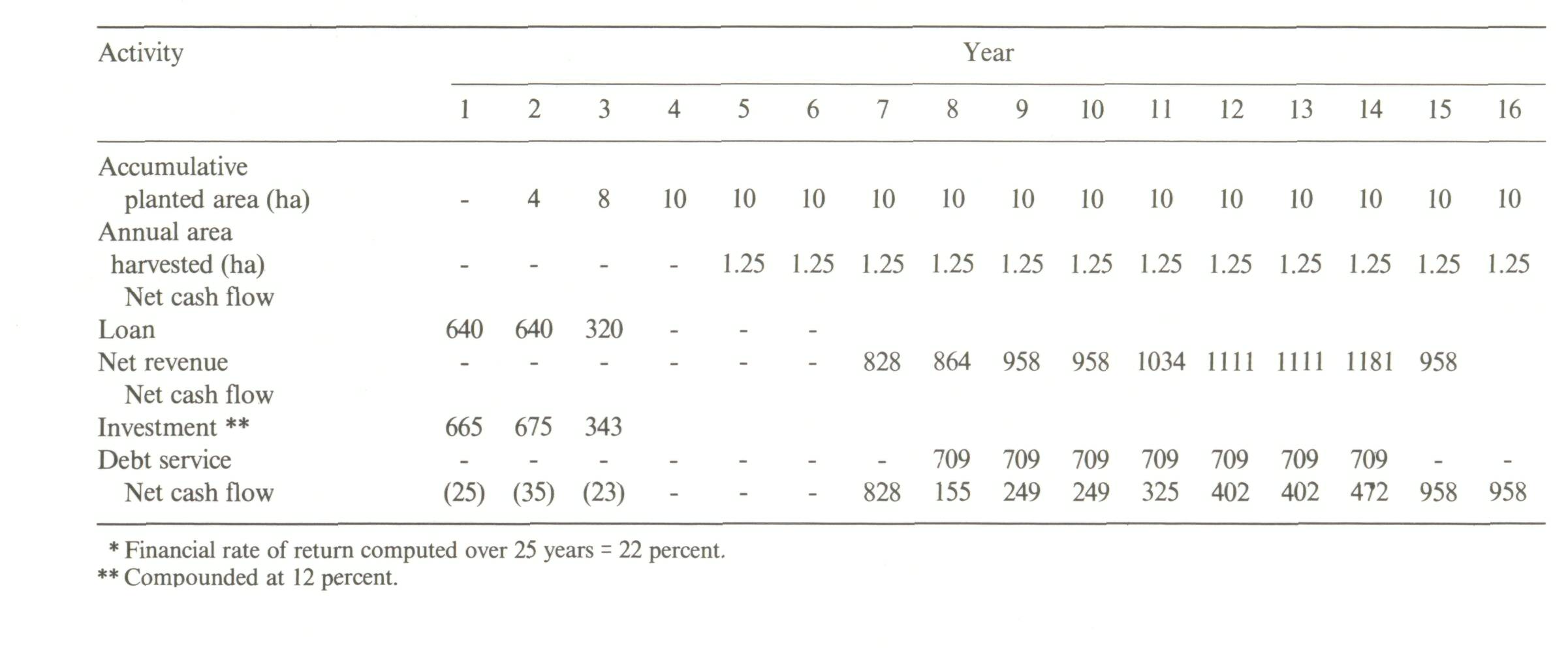 | Activity | Year | | | | | | | | | | | | | | | |
|---|---|---|---|---|---|---|---|---|---|---|---|---|---|---|---|---|
| | 1 | 2 | 3 | 4 | 5 | 6 | 7 | 8 | 9 | 10 | 11 | 12 | 13 | 14 | 15 | 16 |
| Accumulative planted area (ha) | - | 4 | 8 | 10 | 10 | 10 | 10 | 10 | 10 | 10 | 10 | 10 | 10 | 10 | 10 | 10 |
| Annual area harvested (ha) | - | - | - | - | 1.25 | 1.25 | 1.25 | 1.25 | 1.25 | 1.25 | 1.25 | 1.25 | 1.25 | 1.25 | 1.25 | 1.25 |
| Net cash flow | | | | | | | | | | | | | | | | |
| Loan | 640 | 640 | 320 | - | - | - | | | | | | | | | | |
| Net revenue | - | - | - | - | - | - | 828 | 864 | 958 | 958 | 1034 | 1111 | 1111 | 1181 | 958 | |
| Net cash flow | | | | | | | | | | | | | | | | |
| Investment ** | 665 | 675 | 343 | | | | | | | | | | | | | |
| Debt service | - | - | - | - | - | - | - | 709 | 709 | 709 | 709 | 709 | 709 | 709 | - | - |
| Net cash flow | (25) | (35) | (23) | - | - | - | 828 | 155 | 249 | 249 | 325 | 402 | 402 | 472 | 958 | 958 |

* Financial rate of return computed over 25 years = 22 percent.
** Compounded at 12 percent.